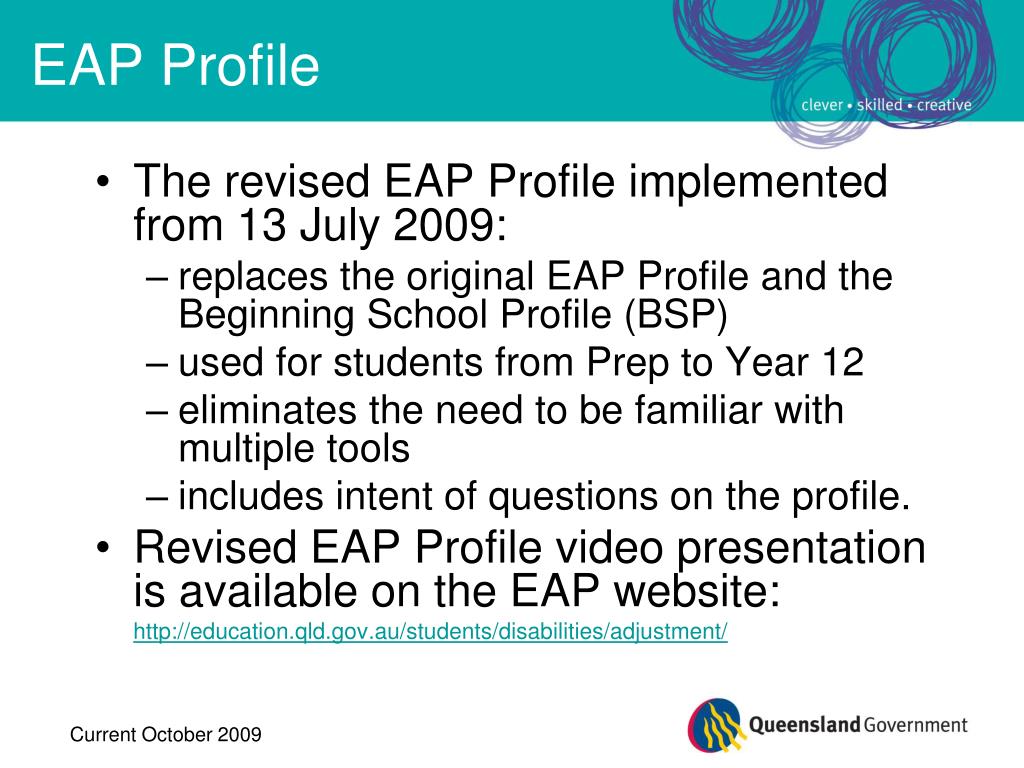 EAP Profile

clever • skilled • creative

• The revised EAP Profile implemented from 13 July 2009:
– replaces the original EAP Profile and the Beginning School Profile (BSP)
– used for students from Prep to Year 12
– eliminates the need to be familiar with multiple tools
– includes intent of questions on the profile.
• Revised EAP Profile video presentation is available on the EAP website:
http://education.qld.gov.au/students/disabilities/adjustment/

Current October 2009

Queensland Government